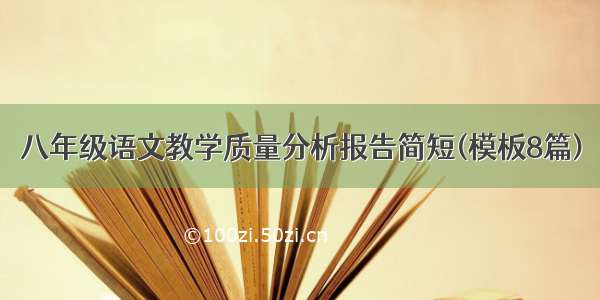 八年级语文教学质量分析报告简短(模板8篇)

©100zi.50zi.cn